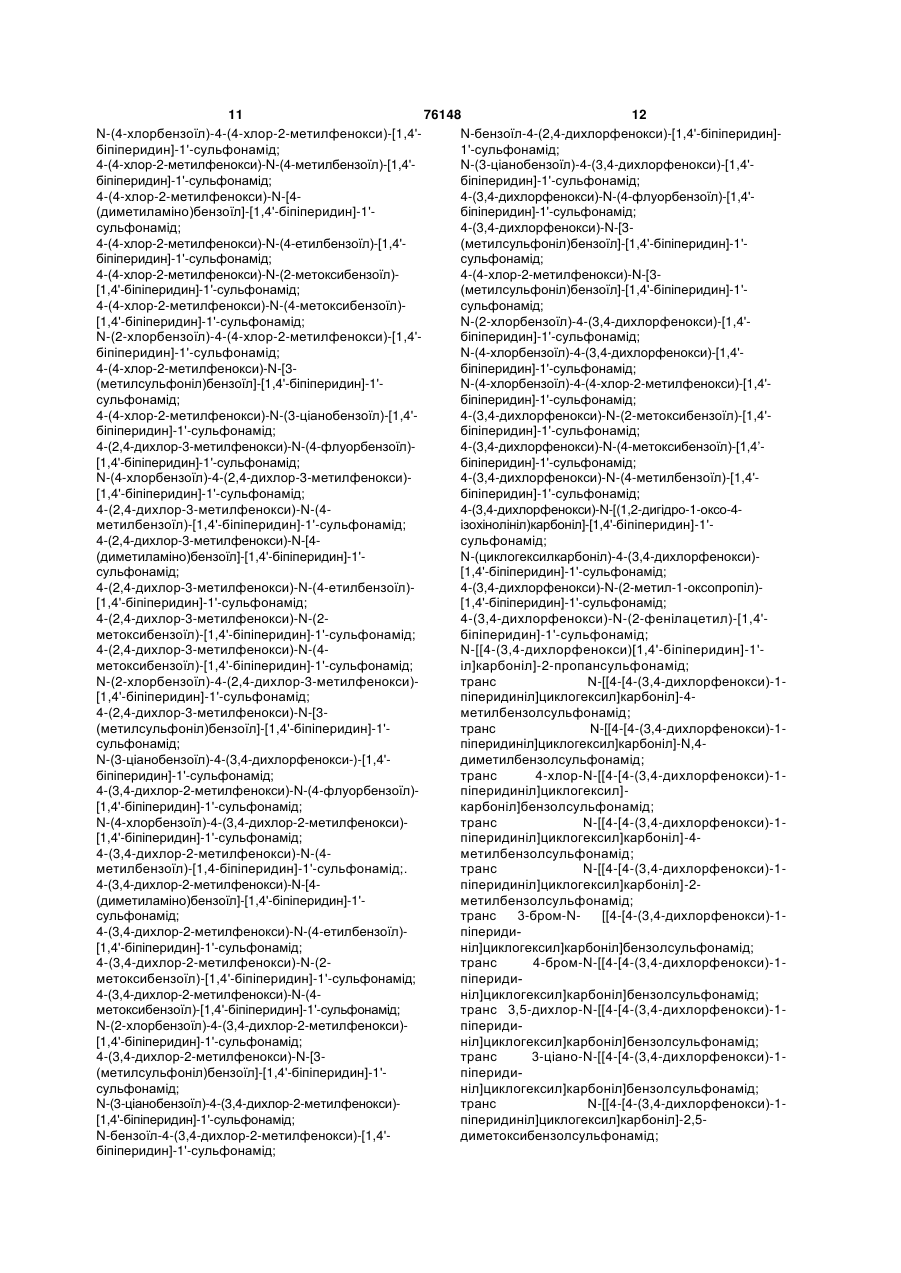 11 76148 12

N-(4-хлорбензоїл)-4-(4-хлор-2-метилфенокси)-[1,4'-біпіперидин]-1'-сульфонамід;
4-(4-хлор-2-метилфенокси)-N-(4-метилбензоїл)-[1,4'-біпіперидин]-1'-сульфонамід;
4-(4-хлор-2-метилфенокси)-N-[4-(диметиламіно)бензоїл]-[1,4'-біпіперидин]-1'-сульфонамід;
4-(4-хлор-2-метилфенокси)-N-(4-етилбензоїл)-[1,4'-біпіперидин]-1'-сульфонамід;
4-(4-хлор-2-метилфенокси)-N-(2-метоксибензоїл)-[1,4'-біпіперидин]-1'-сульфонамід;
4-(4-хлор-2-метилфенокси)-N-(4-метоксибензоїл)-[1,4'-біпіперидин]-1'-сульфонамід;
N-(2-хлорбензоїл)-4-(4-хлор-2-метилфенокси)-[1,4'-біпіперидин]-1'-сульфонамід;
4-(4-хлор-2-метилфенокси)-N-[3-(метилсульфоніл)бензоїл]-[1,4'-біпіперидин]-1'-сульфонамід;
4-(4-хлор-2-метилфенокси)-N-(3-ціанобензоїл)-[1,4'-біпіперидин]-1'-сульфонамід;
4-(2,4-дихлор-3-метилфенокси)-N-(4-флуорбензоїл)-[1,4'-біпіперидин]-1'-сульфонамід;
N-(4-хлорбензоїл)-4-(2,4-дихлор-3-метилфенокси)-[1,4'-біпіперидин]-1'-сульфонамід;
4-(2,4-дихлор-3-метилфенокси)-N-(4-метилбензоїл)-[1,4'-біпіперидин]-1'-сульфонамід;
4-(2,4-дихлор-3-метилфенокси)-N-[4-(диметиламіно)бензоїл]-[1,4'-біпіперидин]-1'-сульфонамід;
4-(2,4-дихлор-3-метилфенокси)-N-(4-етилбензоїл)-[1,4'-біпіперидин]-1'-сульфонамід;
4-(2,4-дихлор-3-метилфенокси)-N-(2-метоксибензоїл)-[1,4'-біпіперидин]-1'-сульфонамід;
4-(2,4-дихлор-3-метилфенокси)-N-(4-метоксибензоїл)-[1,4'-біпіперидин]-1'-сульфонамід;
N-(2-хлорбензоїл)-4-(2,4-дихлор-3-метилфенокси)-[1,4'-біпіперидин]-1'-сульфонамід;
4-(2,4-дихлор-3-метилфенокси)-N-[3-(метилсульфоніл)бензоїл]-[1,4'-біпіперидин]-1'-сульфонамід;
N-(3-ціанобензоїл)-4-(3,4-дихлорфенокси-)-[1,4'-біпіперидин]-1'-сульфонамід;
4-(3,4-дихлор-2-метилфенокси)-N-(4-флуорбензоїл)-[1,4'-біпіперидин]-1'-сульфонамід;
N-(4-хлорбензоїл)-4-(3,4-дихлор-2-метилфенокси)-[1,4'-біпіперидин]-1'-сульфонамід;
4-(3,4-дихлор-2-метилфенокси)-N-(4-метилбензоїл)-[1,4-біпіперидин]-1'-сульфонамід;.
4-(3,4-дихлор-2-метилфенокси)-N-[4-(диметиламіно)бензоїл]-[1,4'-біпіперидин]-1'-сульфонамід;
4-(3,4-дихлор-2-метилфенокси)-N-(4-етилбензоїл)-[1,4'-біпіперидин]-1'-сульфонамід;
4-(3,4-дихлор-2-метилфенокси)-N-(2-метоксибензоїл)-[1,4'-біпіперидин]-1'-сульфонамід;
4-(3,4-дихлор-2-метилфенокси)-N-(4-метоксибензоїл)-[1,4'-біпіперидин]-1'-сульфонамід;
N-(2-хлорбензоїл)-4-(3,4-дихлор-2-метилфенокси)-[1,4'-біпіперидин]-1'-сульфонамід;
4-(3,4-дихлор-2-метилфенокси)-N-[3-(метилсульфоніл)бензоїл]-[1,4'-біпіперидин]-1'-сульфонамід;
N-(3-ціанобензоїл)-4-(3,4-дихлор-2-метилфенокси)-[1,4'-біпіперидин]-1'-сульфонамід;
N-бензоїл-4-(3,4-дихлор-2-метилфенокси)-[1,4'-біпіперидин]-1'-сульфонамід;

N-бензоїл-4-(2,4-дихлорфенокси)-[1,4'-біпіперидин]-1'-сульфонамід;
N-(3-ціанобензоїл)-4-(3,4-дихлорфенокси)-[1,4'-біпіперидин]-1'-сульфонамід;
4-(3,4-дихлорфенокси)-N-(4-флуорбензоїл)-[1,4'-біпіперидин]-1'-сульфонамід;
4-(3,4-дихлорфенокси)-N-[3-(метилсульфоніл)бензоїл]-[1,4'-біпіперидин]-1'-сульфонамід;
4-(4-хлор-2-метилфенокси)-N-[3-(метилсульфоніл)бензоїл]-[1,4'-біпіперидин]-1'-сульфонамід;
N-(2-хлорбензоїл)-4-(3,4-дихлорфенокси)-[1,4'-біпіперидин]-1'-сульфонамід;
N-(4-хлорбензоїл)-4-(3,4-дихлорфенокси)-[1,4'-біпіперидин]-1'-сульфонамід;
N-(4-хлорбензоїл)-4-(4-хлор-2-метилфенокси)-[1,4'-біпіперидин]-1'-сульфонамід;
4-(3,4-дихлорфенокси)-N-(2-метоксибензоїл)-[1,4'-біпіперидин]-1'-сульфонамід;
4-(3,4-дихлорфенокси)-N-(4-метоксибензоїл)-[1,4'-біпіперидин]-1'-сульфонамід;
4-(3,4-дихлорфенокси)-N-(4-метилбензоїл)-[1,4'-біпіперидин]-1'-сульфонамід;
4-(3,4-дихлорфенокси)-N-[(1,2-дигідро-1-оксо-4-ізохінолініл)карбоніл]-[1,4'-біпіперидин]-1'-сульфонамід;
N-(циклогексилкарбоніл)-4-(3,4-дихлорфенокси)-[1,4'-біпіперидин]-1'-сульфонамід;
4-(3,4-дихлорфенокси)-N-(2-метил-1-оксопропіл)-[1,4'-біпіперидин]-1'-сульфонамід;
4-(3,4-дихлорфенокси)-N-(2-фенілацетил)-[1,4'-біпіперидин]-1'-сульфонамід;
N-[[4-(3,4-дихлорфенокси)[1,4'-біпіперидин]-1'-іл]карбоніл]-2-пропансульфонамід;
транс N-[[4-[4-(3,4-дихлорфенокси)-1-піперидиніл]циклогексил]карбоніл]-4-метилбензолсульфонамід;
транс N-[[4-[4-(3,4-дихлорфенокси)-1-піперидиніл]циклогексил]карбоніл]-N,4-диметилбензолсульфонамід;
транс 4-хлор-N-[[4-[4-(3,4-дихлорфенокси)-1-піперидиніл]циклогексил]-карбоніл]бензолсульфонамід;
транс N-[[4-[4-(3,4-дихлорфенокси)-1-піперидиніл]циклогексил]карбоніл]-4-метилбензолсульфонамід;
транс N-[[4-[4-(3,4-дихлорфенокси)-1-піперидиніл]циклогексил]карбоніл]-2-метилбензолсульфонамід;
транс 3-бром-N- [[4-[4-(3,4-дихлорфенокси)-1-піперидиніл]циклогексил]карбоніл]бензолсульфонамід;
транс 4-бром-N-[[4-[4-(3,4-дихлорфенокси)-1-піперидиніл]циклогексил]карбоніл]бензолсульфонамід;
транс 3,5-дихлор-N-[[4-[4-(3,4-дихлорфенокси)-1-піперидиніл]циклогексил]карбоніл]бензолсульфонамід;
транс 3-ціано-N-[[4-[4-(3,4-дихлорфенокси)-1-піперидиніл]циклогексил]карбоніл]бензолсульфонамід;
транс N-[[4-[4-(3,4-дихлорфенокси)-1-піперидиніл]циклогексил]карбоніл]-2,5-диметоксибензолсульфонамід;